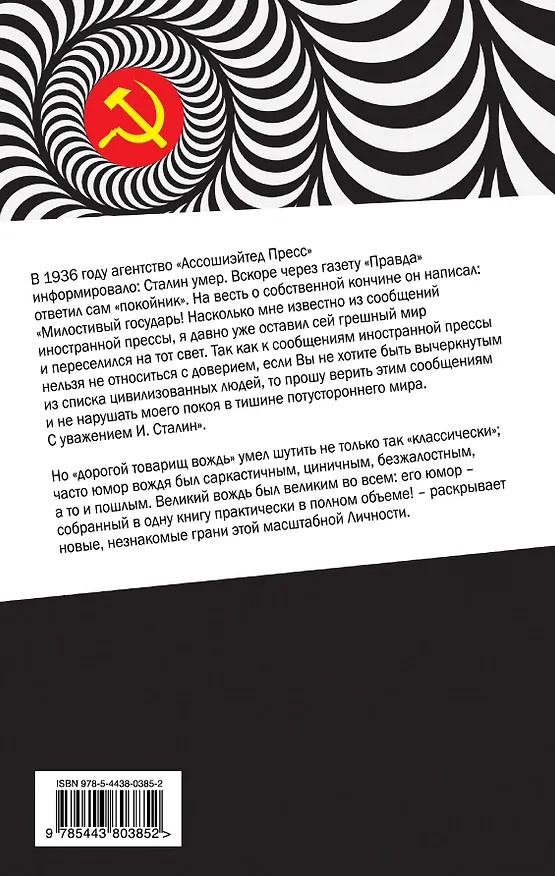 В 1936 году агентство «Ассошиэйтед Пресс» информировало: Сталин умер. Вскоре через газету «Правда» ответил сам «покойник». На весть о собственной кончине он написал: «Милостивый государь! Насколько мне известно из сообщений иностранной прессы, я давно уже оставил сей грешный мир и переселился на тот свет. Так как к сообщениям иностранной прессы нельзя не относиться с доверием, если Вы не хотите быть вычеркнутым из списка цивилизованных людей, то прошу верить этим сообщениям и не нарушать моего покоя в тишине потустороннего мира.
С уважением И. Сталин».

Но «дорогой товарищ вождь» умел шутить не только так «классически»; часто юмор вождя был саркастичным, циничным, безжалостным, а то и пошлым. Великий вождь был великим во всем: его юмор – собранный в одну книгу практически в полном объеме! – раскрывает новые, незнакомые грани этой масштабной Личности.

ISBN 978-5-4438-0385-2
9 785443 803852 >